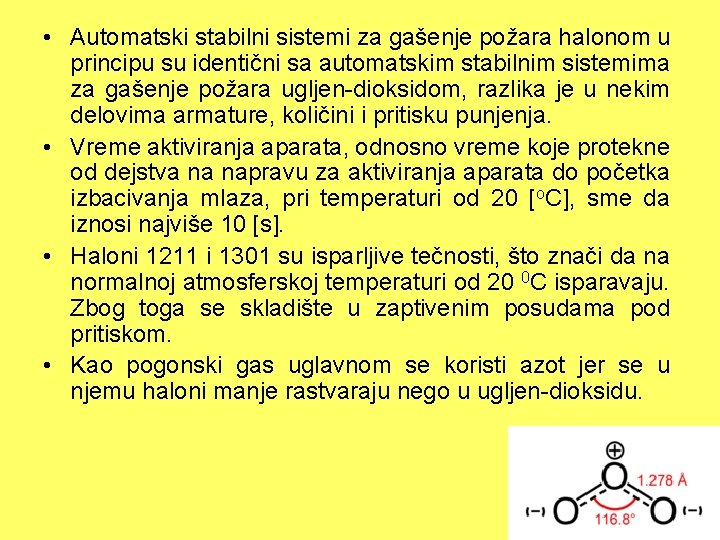 • Automatski stabilni sistemi za gašenje požara halonom u principu su identični sa automatskim stabilnim sistemima za gašenje požara ugljen-dioksidom, razlika je u nekim delovima armature, količini i pritisku punjenja.

• Vreme aktiviranja aparata, odnosno vreme koje protekne od dejstva na napravu za aktiviranja aparata do početka izbacivanja mlaza, pri temperaturi od 20 [$^o$C], sme da iznosi najviše 10 [s].

• Haloni 1211 i 1301 su isparljive tečnosti, što znači da na normalnoj atmosferskoj temperaturi od 20 $^0$C isparavaju. Zbog toga se skladište u zaptivenim posudama pod pritiskom.

• Kao pogonski gas uglavnom se koristi azot jer se u njemu haloni manje rastvaraju nego u ugljen-dioksidu.

⊕
O
1.278 Å
(−) O
O (−)
116.8°